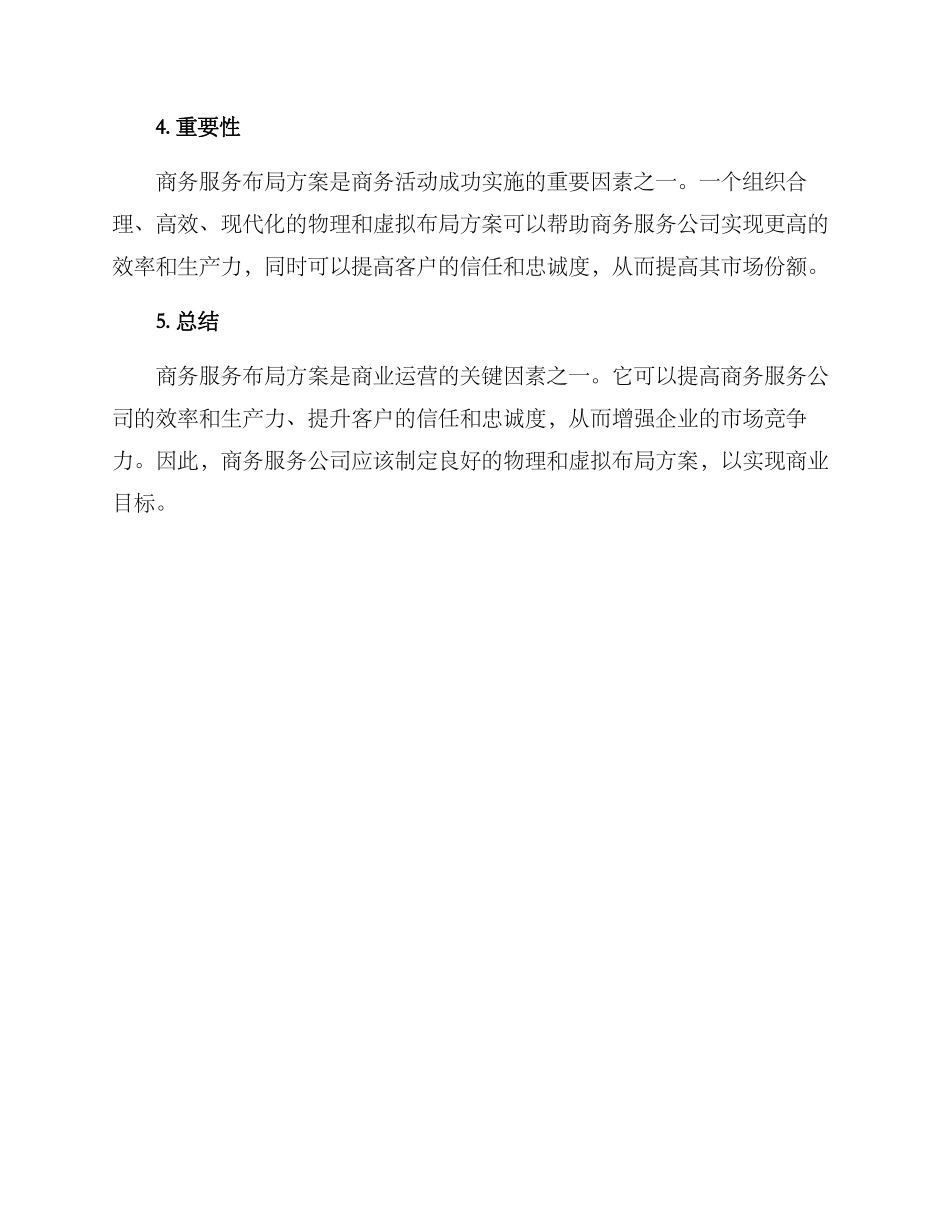 4. 重要性

商务服务布局方案是商务活动成功实施的重要因素之一。一个组织合理、高效、现代化的物理和虚拟布局方案可以帮助商务服务公司实现更高的效率和生产力，同时可以提高客户的信任和忠诚度，从而提高其市场份额。

5. 总结

商务服务布局方案是商业运营的关键因素之一。它可以提高商务服务公司的效率和生产力、提升客户的信任和忠诚度，从而增强企业的市场竞争力。因此，商务服务公司应该制定良好的物理和虚拟布局方案，以实现商业目标。